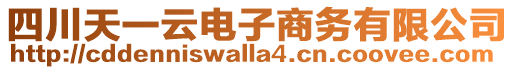 四川天一云电子商务有限公司
http://cddenniswalla4.cn.coovee.com